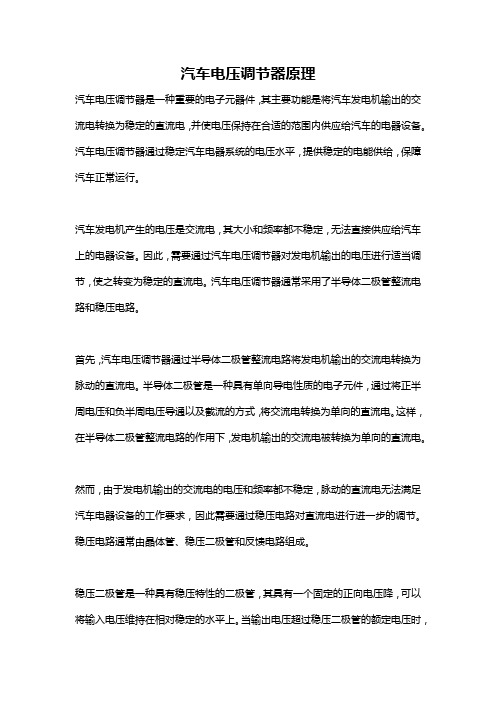 汽车电压调节器原理

汽车电压调节器是一种重要的电子元器件，其主要功能是将汽车发电机输出的交流电转换为稳定的直流电，并使电压保持在合适的范围内供应给汽车的电器设备。汽车电压调节器通过稳定汽车电器系统的电压水平，提供稳定的电能供给，保障汽车正常运行。

汽车发电机产生的电压是交流电，其大小和频率都不稳定，无法直接供应给汽车上的电器设备。因此，需要通过汽车电压调节器对发电机输出的电压进行适当调节，使之转变为稳定的直流电。汽车电压调节器通常采用了半导体二极管整流电路和稳压电路。

首先，汽车电压调节器通过半导体二极管整流电路将发电机输出的交流电转换为脉动的直流电。半导体二极管是一种具有单向导电性质的电子元件，通过将正半周电压和负半周电压导通以及截流的方式，将交流电转换为单向的直流电。这样，在半导体二极管整流电路的作用下，发电机输出的交流电被转换为单向的直流电。

然而，由于发电机输出的交流电的电压和频率都不稳定，脉动的直流电无法满足汽车电器设备的工作要求，因此需要通过稳压电路对直流电进行进一步的调节。稳压电路通常由晶体管、稳压二极管和反馈电路组成。

稳压二极管是一种具有稳压特性的二极管，其具有一个固定的正向电压降，可以将输入电压维持在相对稳定的水平上。当输出电压超过稳压二极管的额定电压时，